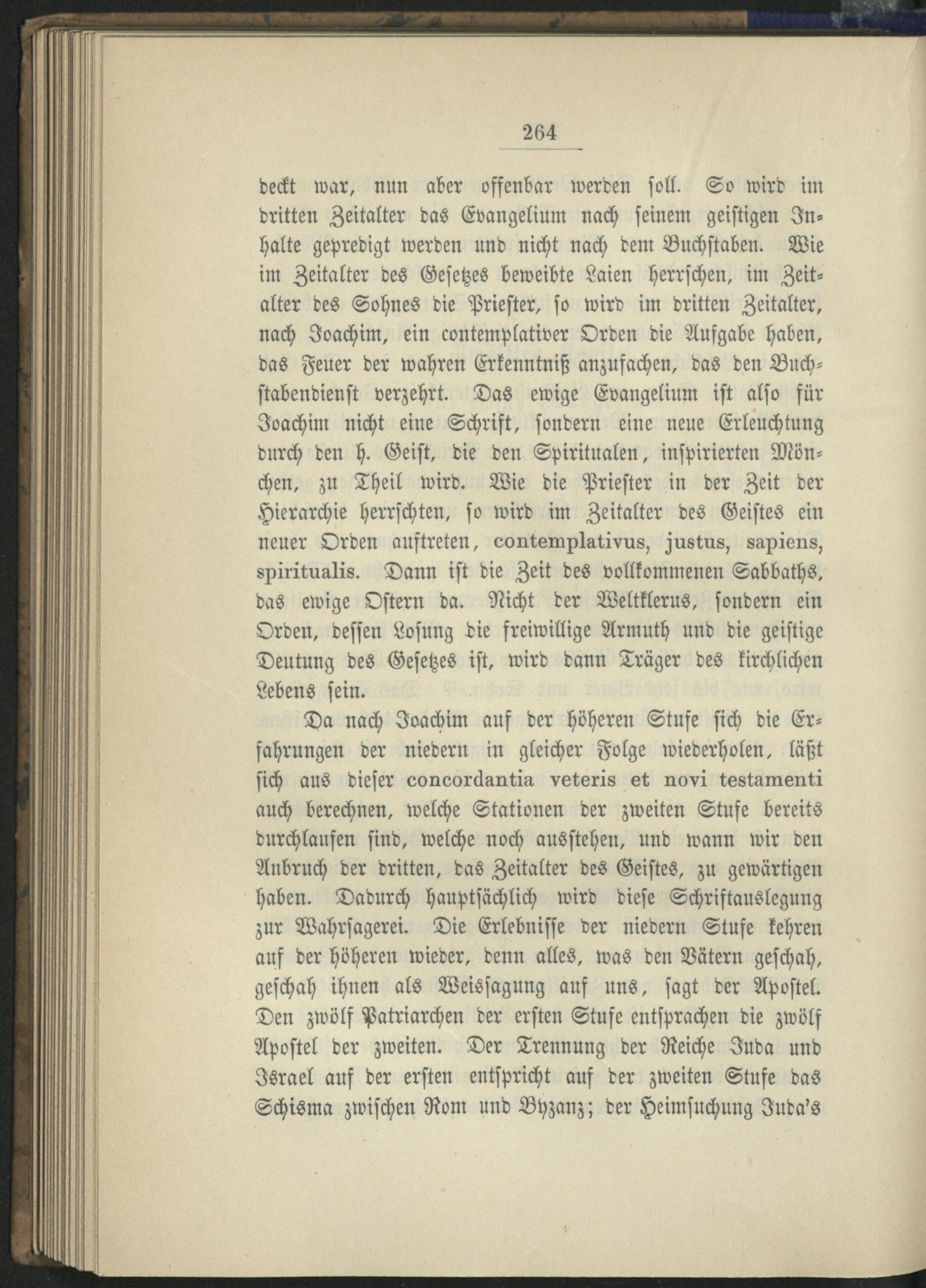 264

deckt war, nun aber offenbar werden soll. So wird im dritten Zeitalter das Evangelium nach seinem geistigen Inhalte gepredigt werden und nicht nach dem Buchstaben. Wie im Zeitalter des Gesetzes beweibte Laien herrschen, im Zeitalter des Sohnes die Priester, so wird im dritten Zeitalter, nach Joachim, ein contemplativer Orden die Aufgabe haben, das Feuer der wahren Erkenntniß anzufachen, das den Buchstabendienst verzehrt. Das ewige Evangelium ist also für Joachim nicht eine Schrift, sondern eine neue Erleuchtung durch den h. Geist, die den Spiritualen, inspirierten Mönchen, zu Theil wird. Wie die Priester in der Zeit der Hierarchie herrschten, so wird im Zeitalter des Geistes ein neuer Orden auftreten, contemplativus, justus, sapiens, spiritualis. Dann ist die Zeit des vollkommenen Sabbaths, das ewige Ostern da. Nicht der Weltklerus, sondern ein Orden, dessen Losung die freiwillige Armuth und die geistige Deutung des Gesetzes ist, wird dann Träger des kirchlichen Lebens sein.

Da nach Joachim auf der höheren Stufe sich die Erfahrungen der niedern in gleicher Folge wiederholen, läßt sich aus dieser concordantia veteris et novi testamenti auch berechnen, welche Stationen der zweiten Stufe bereits durchlaufen sind, welche noch ausstehen, und wann wir den Anbruch der dritten, das Zeitalter des Geistes, zu gewärtigen haben. Dadurch hauptsächlich wird diese Schriftauslegung zur Wahrsagerei. Die Erlebnisse der niedern Stufe kehren auf der höheren wieder, denn alles, was den Vätern geschah, geschah ihnen als Weissagung auf uns, sagt der Apostel. Den zwölf Patriarchen der ersten Stufe entsprachen die zwölf Apostel der zweiten. Der Trennung der Reiche Juda und Israel auf der ersten entspricht auf der zweiten Stufe das Schisma zwischen Rom und Byzanz; der Heimsuchung Juda's